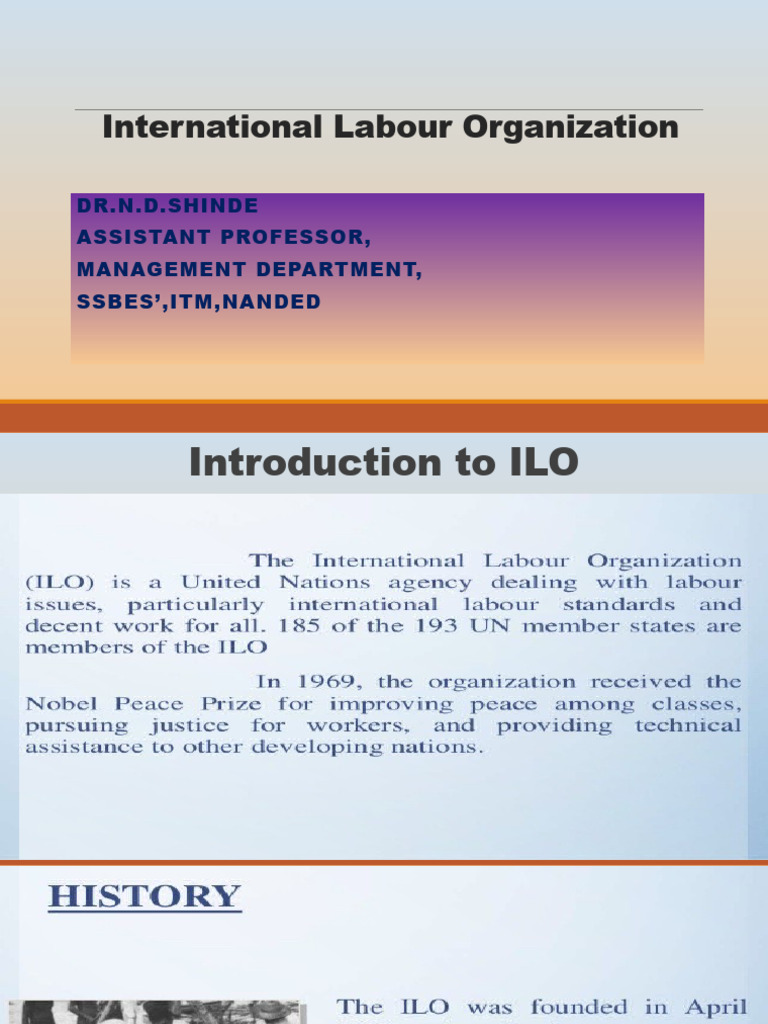 International Labour Organization

DR.N.D.SHINDE
ASSISTANT PROFESSOR,
MANAGEMENT DEPARTMENT,
SSBES',ITM,NANDED

Introduction to ILO

The International Labour Organization (ILO) is a United Nations agency dealing with labour issues, particularly international labour standards and decent work for all. 185 of the 193 UN member states are members of the ILO

In 1969, the organization received the Nobel Peace Prize for improving peace among classes, pursuing justice for workers, and providing technical assistance to other developing nations.

HISTORY

The ILO was founded in April